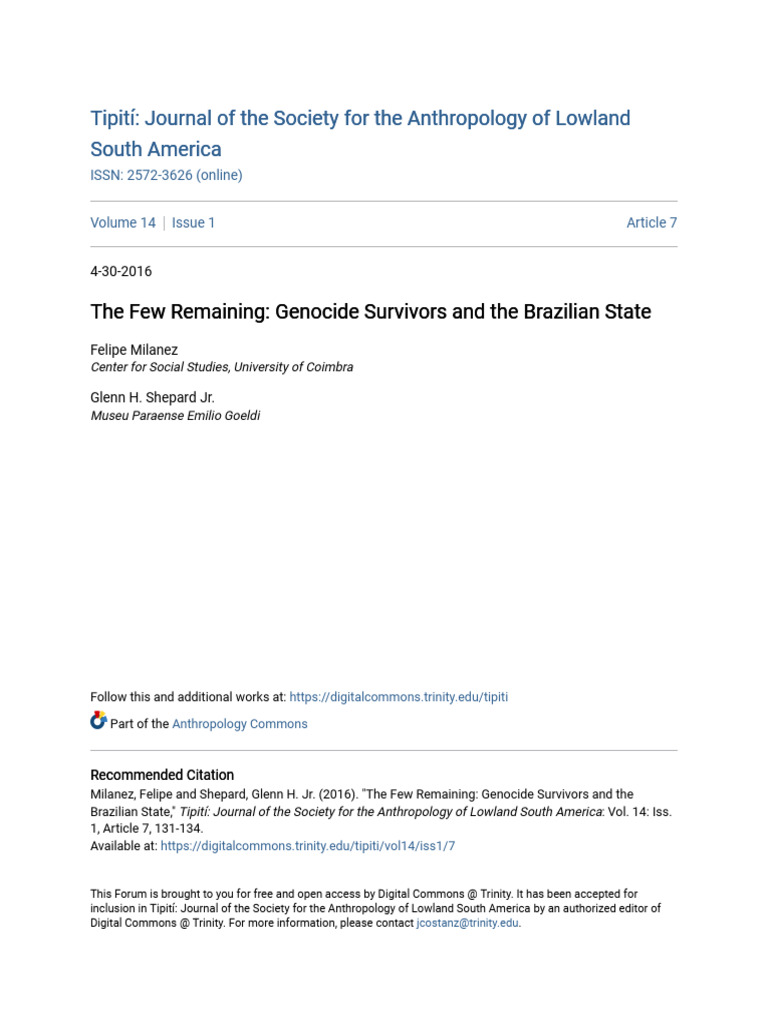 Tipití: Journal of the Society for the Anthropology of Lowland South America

ISSN: 2572-3626 (online)

Volume 14 | Issue 1

Article 7

4-30-2016

The Few Remaining: Genocide Survivors and the Brazilian State

Felipe Milanez
Center for Social Studies, University of Coimbra

Glenn H. Shepard Jr.
Museu Paraense Emilio Goeldi

Follow this and additional works at: https://digitalcommons.trinity.edu/tipiti

Part of the Anthropology Commons

Recommended Citation
Milanez, Felipe and Shepard, Glenn H. Jr. (2016). "The Few Remaining: Genocide Survivors and the Brazilian State," Tipití: Journal of the Society for the Anthropology of Lowland South America: Vol. 14: Iss. 1, Article 7, 131-134.
Available at: https://digitalcommons.trinity.edu/tipiti/vol14/iss1/7

This Forum is brought to you for free and open access by Digital Commons @ Trinity. It has been accepted for inclusion in Tipití: Journal of the Society for the Anthropology of Lowland South America by an authorized editor of Digital Commons @ Trinity. For more information, please contact jcostanz@trinity.edu.